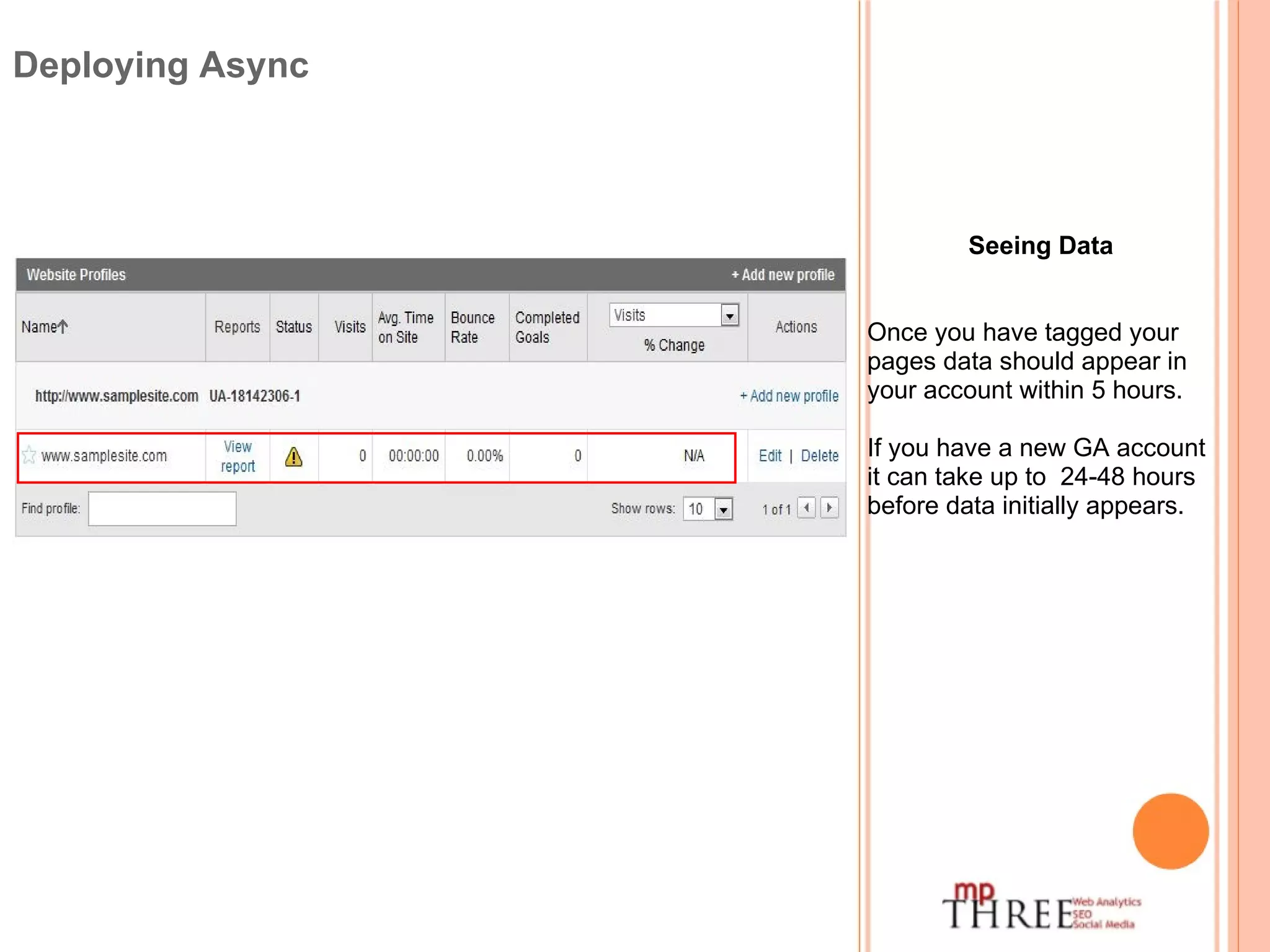 Deploying Async

Website Profiles + Add new profile

| Name↑ | Reports | Status | Visits | Avg. Time on Site | Bounce Rate | Completed Goals | Visits % Change | Actions |
|---|---|---|---|---|---|---|---|---|
| http://www.samplesite.com UA-18142306-1 | | | | | | | | + Add new profile |
| www.samplesite.com | View report | | 0 | 00:00:00 | 0.00% | 0 | N/A | Edit \| Delete |

Find profile: Show rows: 10 1 of 1

Seeing Data

Once you have tagged your pages data should appear in your account within 5 hours.

If you have a new GA account it can take up to 24-48 hours before data initially appears.

mp THREE Web Analytics SEO Social Media